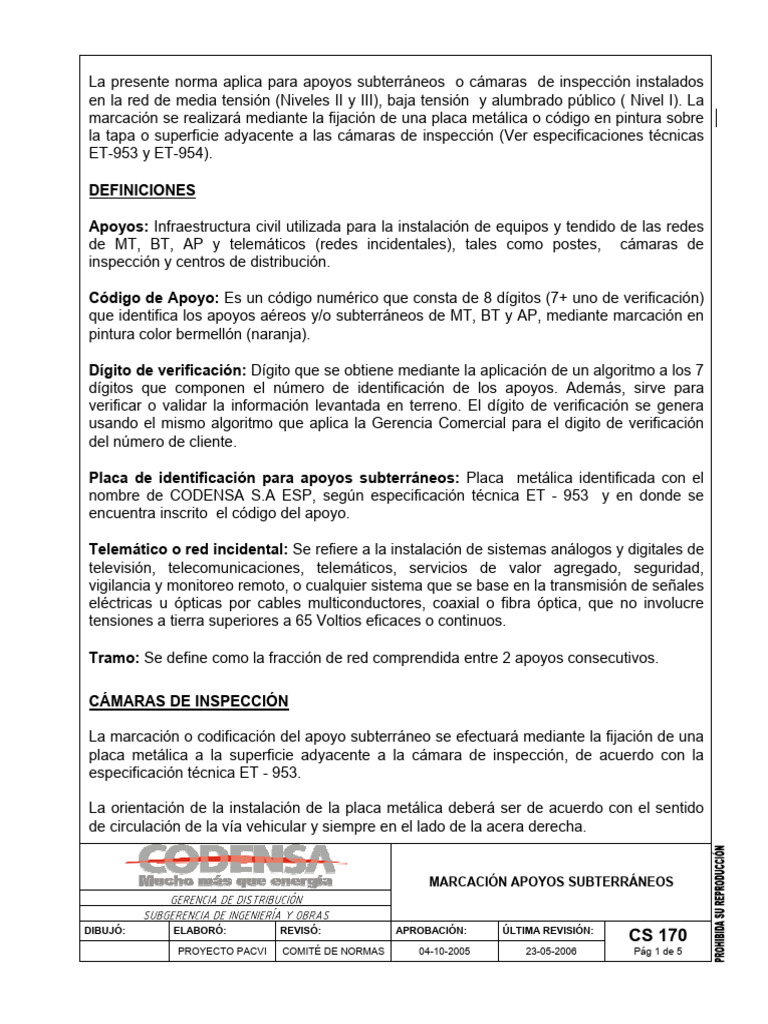 La presente norma aplica para apoyos subterráneos o cámaras de inspección instalados en la red de media tensión (Niveles II y III), baja tensión y alumbrado público ( Nivel I). La marcación se realizará mediante la fijación de una placa metálica o código en pintura sobre la tapa o superficie adyacente a las cámaras de inspección (Ver especificaciones técnicas ET-953 y ET-954).

DEFINICIONES

Apoyos: Infraestructura civil utilizada para la instalación de equipos y tendido de las redes de MT, BT, AP y telemáticos (redes incidentales), tales como postes, cámaras de inspección y centros de distribución.

Código de Apoyo: Es un código numérico que consta de 8 dígitos (7+ uno de verificación) que identifica los apoyos aéreos y/o subterráneos de MT, BT y AP, mediante marcación en pintura color bermellón (naranja).

Dígito de verificación: Dígito que se obtiene mediante la aplicación de un algoritmo a los 7 dígitos que componen el número de identificación de los apoyos. Además, sirve para verificar o validar la información levantada en terreno. El dígito de verificación se genera usando el mismo algoritmo que aplica la Gerencia Comercial para el digito de verificación del número de cliente.

Placa de identificación para apoyos subterráneos: Placa metálica identificada con el nombre de CODENSA S.A ESP, según especificación técnica ET - 953 y en donde se encuentra inscrito el código del apoyo.

Telemático o red incidental: Se refiere a la instalación de sistemas análogos y digitales de televisión, telecomunicaciones, telemáticos, servicios de valor agregado, seguridad, vigilancia y monitoreo remoto, o cualquier sistema que se base en la transmisión de señales eléctricas u ópticas por cables multiconductores, coaxial o fibra óptica, que no involucre tensiones a tierra superiores a 65 Voltios eficaces o continuos.

Tramo: Se define como la fracción de red comprendida entre 2 apoyos consecutivos.

CÁMARAS DE INSPECCIÓN

La marcación o codificación del apoyo subterráneo se efectuará mediante la fijación de una placa metálica a la superficie adyacente a la cámara de inspección, de acuerdo con la especificación técnica ET - 953.

La orientación de la instalación de la placa metálica deberá ser de acuerdo con el sentido de circulación de la vía vehicular y siempre en el lado de la acera derecha.

CODENSA
Mucho más que energía
GERENCIA DE DISTRIBUCIÓN
SUBGERENCIA DE INGENIERÍA Y OBRAS

MARCACIÓN APOYOS SUBTERRÁNEOS

| DIBUJÓ: | ELABORÓ: | REVISÓ: | APROBACIÓN: | ÚLTIMA REVISIÓN: | CS 170 |
|---|---|---|---|---|---|
| | PROYECTO PACVI | COMITÉ DE NORMAS | 04-10-2005 | 23-05-2006 | Pág 1 de 5 |

PROHIBIDA SU REPRODUCCIÓN